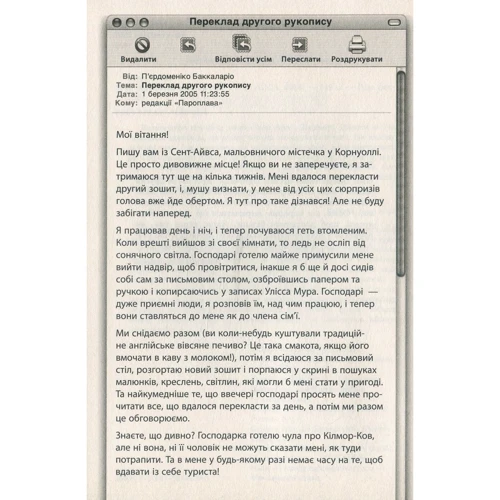 Переклад другого рукопису

Видалити
Відповісти усім
Переслати
Роздрукувати

Від: П'єрдоменіко Баккаларіо
Тема: Переклад другого рукопису
Дата: 1 березня 2005 11:23:55
Кому: редакції «Пароплава»

Мої вітання!

Пишу вам із Сент-Айвса, мальовничого містечка у Корнуоллі. Це просто дивовижне місце! Якщо ви не заперечуєте, я затримаюся тут ще на кілька тижнів. Мені вдалося перекласти другий зошит, і, мушу визнати, у мене від усіх цих сюрпризів голова вже йде обертом. Я тут про таке дізнався! Але не буду забігати наперед.

Я працював день і ніч, і тепер почуваюся геть втомленим. Коли врешті вийшов зі своєї кімнати, то ледь не осліп від сонячного світла. Господарі готелю майже примусили мене вийти надвір, щоб провітритися, інакше я б ще й досі сидів собі сам за письмовим столом, озброївшись папером та ручкою і копирсаючись у записах Улісса Мура. Господарі — дуже приємні люди, я розповів їм, над чим працюю, і тепер вони ставляться до мене як до члена сім'ї.

Ми снідаємо разом (ви коли-небудь куштували традиційне англійське вівсяне печиво? Це така смакота, якщо його вмочати в каву з молоком!), потім я всідаюся за письмовий стіл, розгортаю новий зошит і порпаюся у скрині в пошуках малюнків, креслень, світлин, які могли б мені стати у пригоді. Та найкумедніше те, що ввечері господарі просять мене прочитати все, що вдалося перекласти за день, а потім ми разом це обговорюємо.

Знаєте, що дивно? Господарка готелю чула про Кілмор-Ков, але ні вона, ні її чоловік не можуть сказати мені, як туди потрапити. Та в мене у будь-якому разі немає часу на те, щоб вдавати із себе туриста!